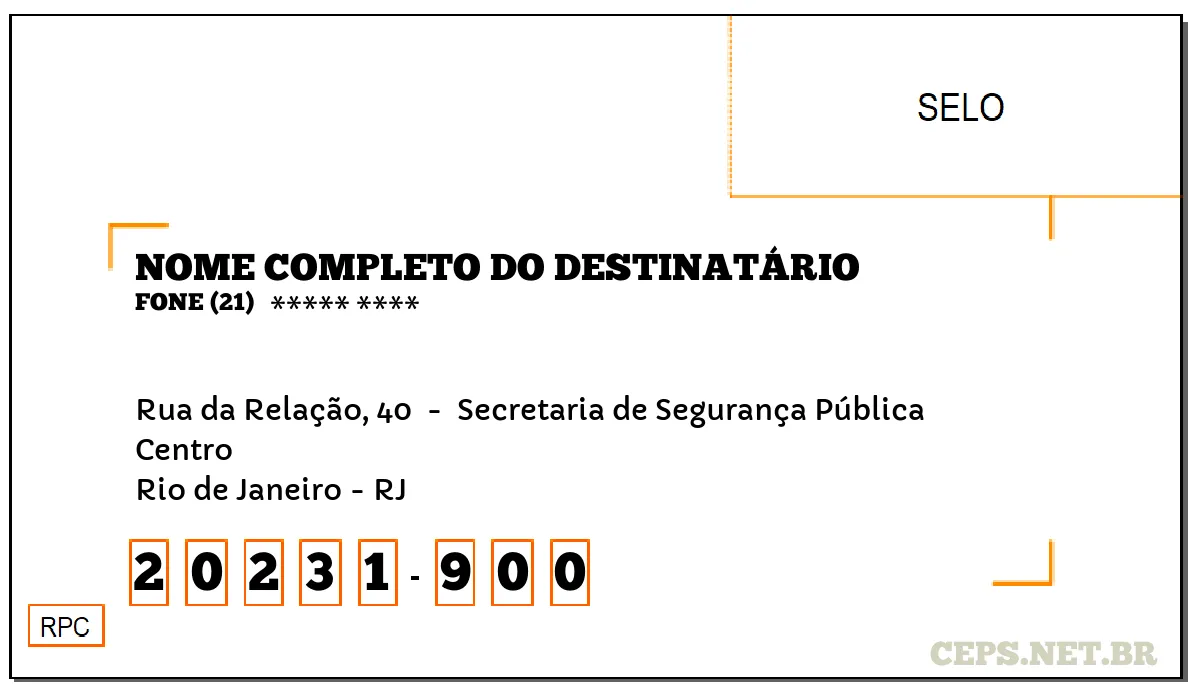 SELO

NOME COMPLETO DO DESTINATÁRIO
FONE (21) ***** ****

Rua da Relação, 40 - Secretaria de Segurança Pública
Centro
Rio de Janeiro - RJ

2 0 2 3 1 - 9 0 0

RPC

CEPS.NET.BR